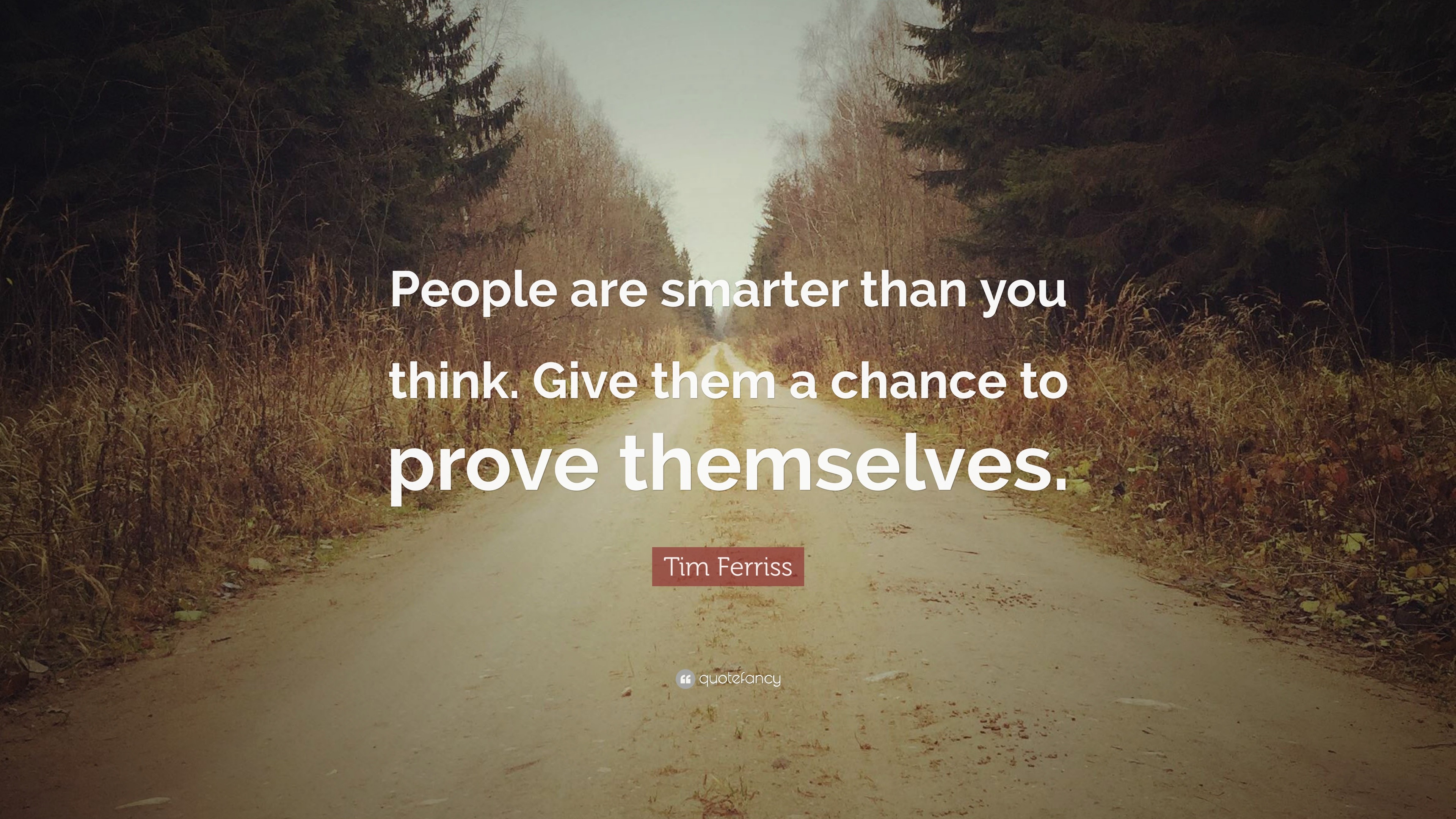 People are smarter than you think. Give them a chance to prove themselves.

Tim Ferriss

quotefancy